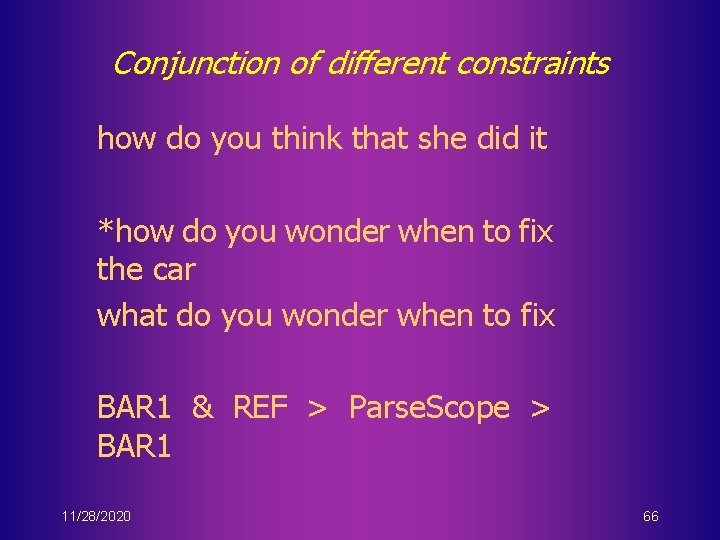 Conjunction of different constraints

how do you think that she did it

*how do you wonder when to fix the car

what do you wonder when to fix

BAR1 & REF > ParseScope > BAR1

11/28/2020

66